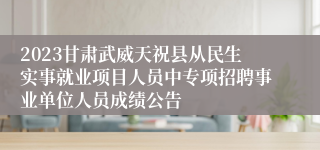 2023甘肃武威天祝县从民生实事就业项目人员中专项招聘事业单位人员成绩公告